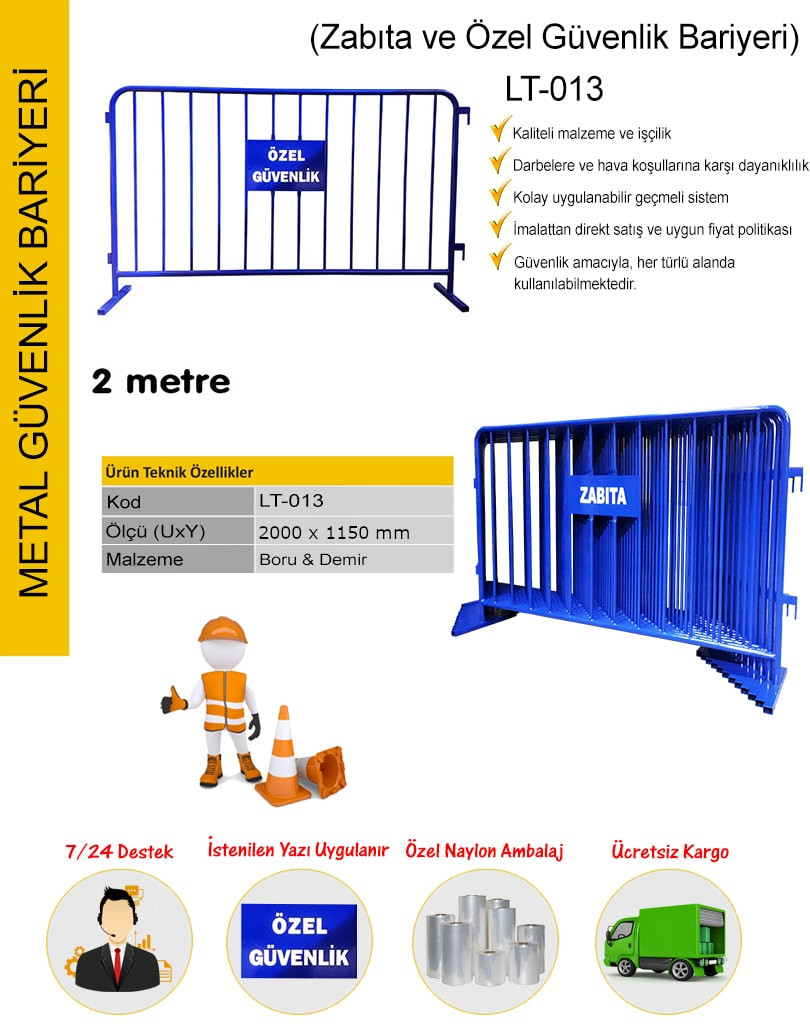 METAL GÜVENLİK BARİYERİ

(Zabıta ve Özel Güvenlik Bariyeri)

LT-013

ÖZEL GÜVENLİK

Kaliteli malzeme ve işçilik

Darbelere ve hava koşullarına karşı dayanıklılık

Kolay uygulanabilir geçmeli sistem

İmalattan direkt satış ve uygun fiyat politikası

Güvenlik amacıyla, her türlü alanda kullanılabilmektedir.

2 metre

| Ürün Teknik Özellikler | |
|---|---|
| Kod | LT-013 |
| Ölçü (UxY) | 2000 x 1150 mm |
| Malzeme | Boru & Demir |

ZABITA

7/24 Destek

İstenilen Yazı Uygulanır

ÖZEL GÜVENLİK

Özel Naylon Ambalaj

Ücretsiz Kargo